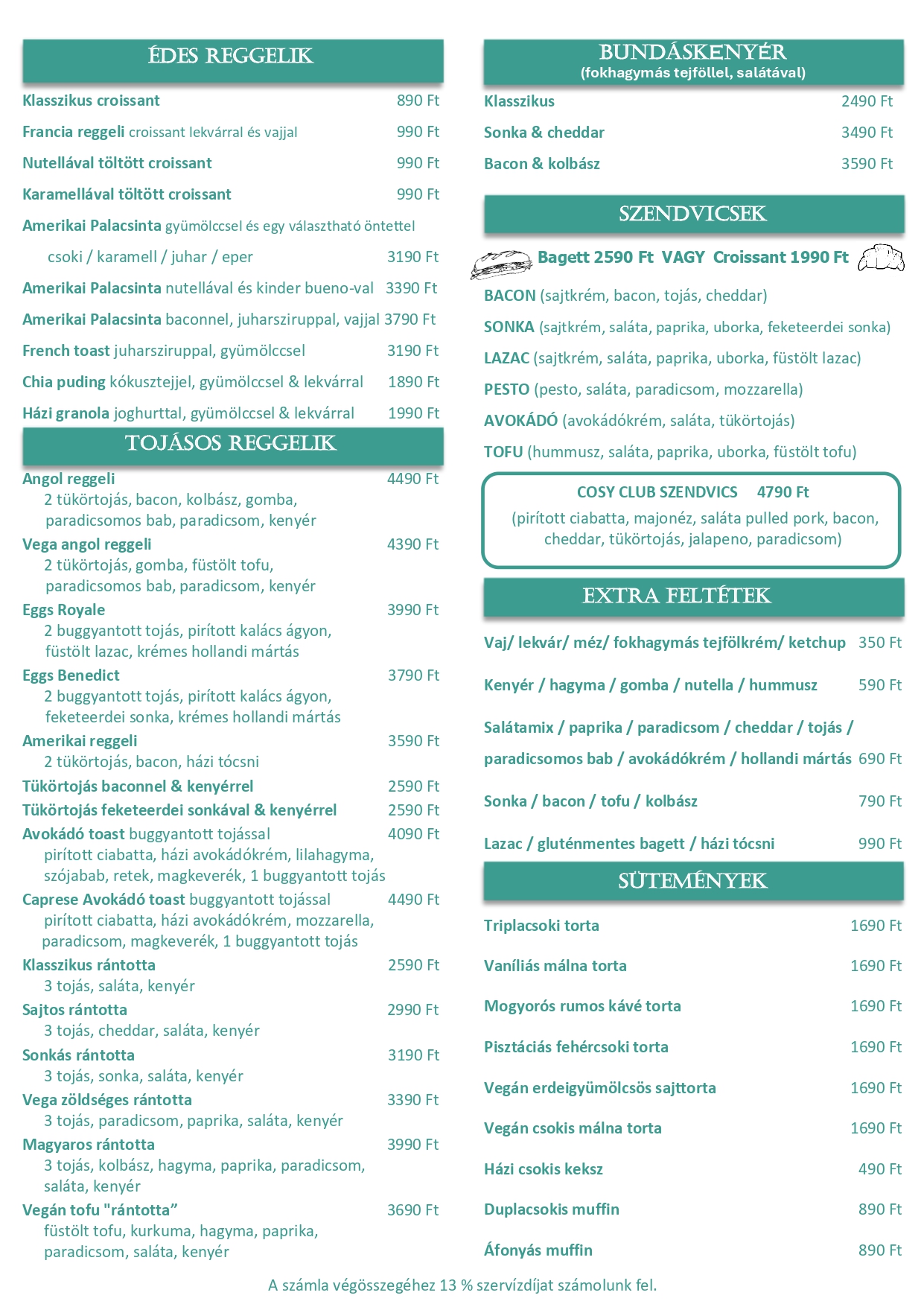 ÉDES REGGELIK

Klasszikus croissant 890 Ft

Francia reggeli croissant lekvárral és vajjal 990 Ft

Nutellával töltött croissant 990 Ft

Karamellával töltött croissant 990 Ft

Amerikai Palacsinta gyümölccsel és egy választható öntettel

csoki / karamell / juhar / eper 3190 Ft

Amerikai Palacsinta nutellával és kinder bueno-val 3390 Ft

Amerikai Palacsinta baconnel, juharsziruppal, vajjal 3790 Ft

French toast juharsziruppal, gyümölccsel 3190 Ft

Chia puding kókusztejjel, gyümölccsel & lekvárral 1890 Ft

Házi granola joghurttal, gyümölccsel & lekvárral 1990 Ft

TOJÁSOS REGGELIK

Angol reggeli 4490 Ft
2 tükörtojás, bacon, kolbász, gomba, paradicsomos bab, paradicsom, kenyér

Vega angol reggeli 4390 Ft
2 tükörtojás, gomba, füstölt tofu, paradicsomos bab, paradicsom, kenyér

Eggs Royale 3990 Ft
2 buggyantott tojás, pirított kalács ágyon, füstölt lazac, krémes hollandi mártás

Eggs Benedict 3790 Ft
2 buggyantott tojás, pirított kalács ágyon, feketeerdei sonka, krémes hollandi mártás

Amerikai reggeli 3590 Ft
2 tükörtojás, bacon, házi tócsni

Tükörtojás baconnel & kenyérrel 2590 Ft

Tükörtojás feketeerdei sonkával & kenyérrel 2590 Ft

Avokádó toast buggyantott tojással 4090 Ft
pirított ciabatta, házi avokádókrém, lilahagyma, szójabab, retek, magkeverék, 1 buggyantott tojás

Caprese Avokádó toast buggyantott tojással 4490 Ft
pirított ciabatta, házi avokádókrém, mozzarella, paradicsom, magkeverék, 1 buggyantott tojás

Klasszikus rántotta 2590 Ft
3 tojás, saláta, kenyér

Sajtos rántotta 2990 Ft
3 tojás, cheddar, saláta, kenyér

Sonkás rántotta 3190 Ft
3 tojás, sonka, saláta, kenyér

Vega zöldséges rántotta 3390 Ft
3 tojás, paradicsom, paprika, saláta, kenyér

Magyaros rántotta 3990 Ft
3 tojás, kolbász, hagyma, paprika, paradicsom, saláta, kenyér

Vegán tofu "rántotta” 3690 Ft
füstölt tofu, kurkuma, hagyma, paprika, paradicsom, saláta, kenyér

BUNDÁSKENYÉR
(fokhagymás tejföllel, salátával)

Klasszikus 2490 Ft

Sonka & cheddar 3490 Ft

Bacon & kolbász 3590 Ft

SZENDVICSEK

Bagett 2590 Ft VAGY Croissant 1990 Ft

BACON (sajtkrém, bacon, tojás, cheddar)

SONKA (sajtkrém, saláta, paprika, uborka, feketeerdei sonka)

LAZAC (sajtkrém, saláta, paprika, uborka, füstölt lazac)

PESTO (pesto, saláta, paradicsom, mozzarella)

AVOKÁDÓ (avokádókrém, saláta, tükörtojás)

TOFU (hummusz, saláta, paprika, uborka, füstölt tofu)

COSY CLUB SZENDVICS 4790 Ft
(pirított ciabatta, majonéz, saláta pulled pork, bacon, cheddar, tükörtojás, jalapeno, paradicsom)

EXTRA FELTÉTEK

Vaj/ lekvár/ méz/ fokhagymás tejfölkrém/ ketchup 350 Ft

Kenyér / hagyma / gomba / nutella / hummusz 590 Ft

Salátamix / paprika / paradicsom / cheddar / tojás / paradicsomos bab / avokádókrém / hollandi mártás 690 Ft

Sonka / bacon / tofu / kolbász 790 Ft

Lazac / gluténmentes bagett / házi tócsni 990 Ft

SÜTEMÉNYEK

Triplacsoki torta 1690 Ft

Vaníliás málna torta 1690 Ft

Mogyorós rumos kávé torta 1690 Ft

Pisztáciás fehércsoki torta 1690 Ft

Vegán erdeigyümölcsös sajttorta 1690 Ft

Vegán csokis málna torta 1690 Ft

Házi csokis keksz 490 Ft

Duplacsokis muffin 890 Ft

Áfonyás muffin 890 Ft

A számla végösszegéhez 13 % szervízdíjat számolunk fel.